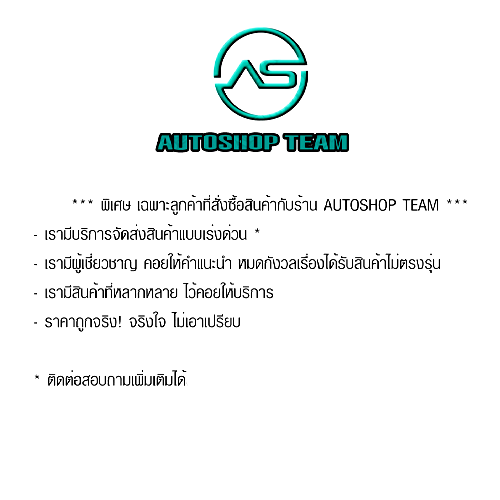 AS

AUTOSHOP TEAM

*** พิเศษ เฉพาะลูกค้าที่สั่งซื้อสินค้ากับร้าน AUTOSHOP TEAM ***

- เรามีบริการจัดส่งสินค้าแบบเร่งด่วน *

- เรามีผู้เชี่ยวชาญ คอยให้คำแนะนำ หมดกังวลเรื่องได้รับสินค้าไม่ตรงรุ่น

- เรามีสินค้าที่หลากหลาย ไว้คอยให้บริการ

- ราคาถูกจริง! จริงใจ ไม่เอาเปรียบ

* ติดต่อสอบถามเพิ่มเติมได้